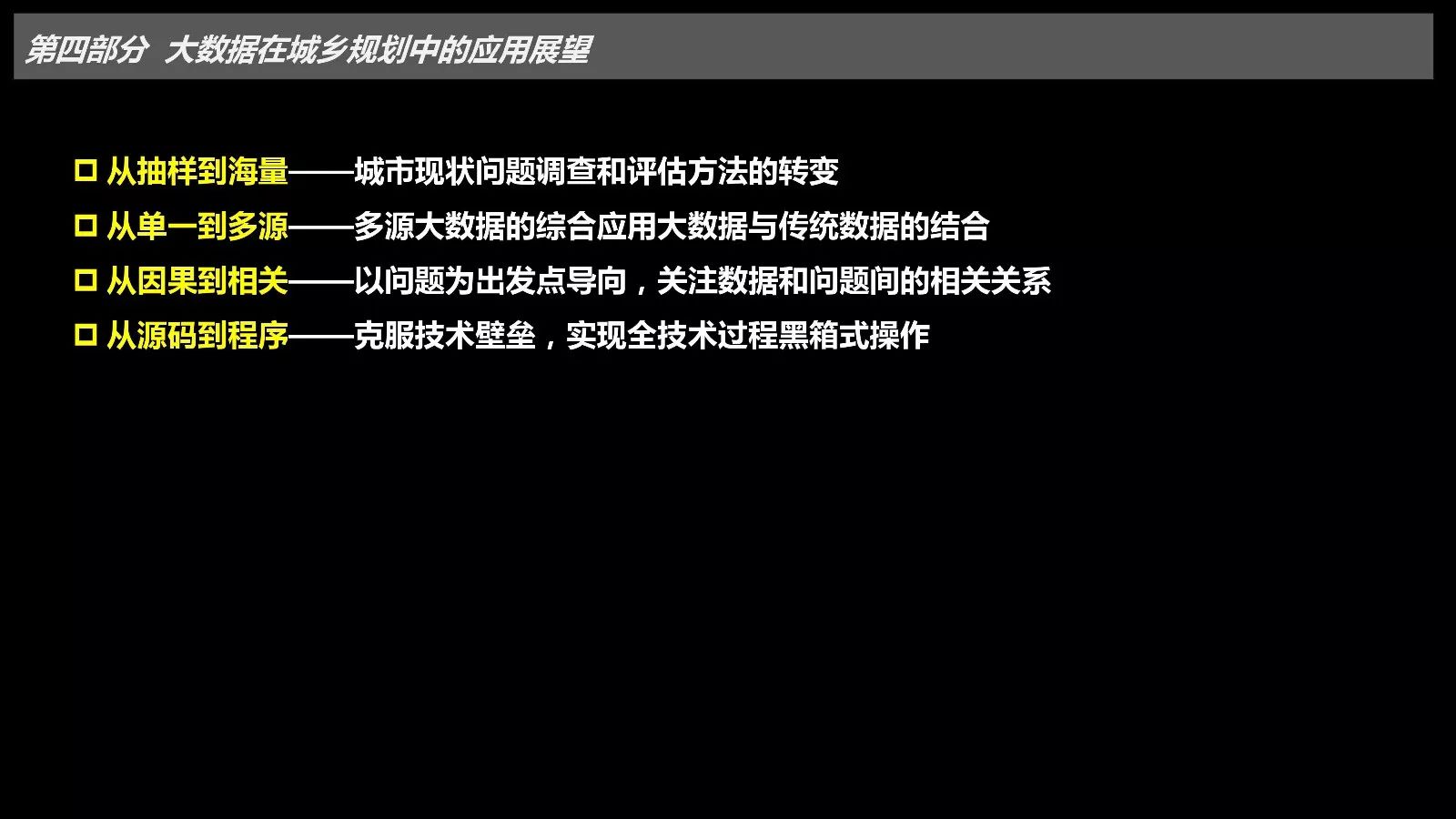 第四部分 大数据在城乡规划中的应用展望

□ 从抽样到海量——城市现状问题调查和评估方法的转变

□ 从单一到多源——多源大数据的综合应用大数据与传统数据的结合

□ 从因果到相关——以问题为出发点导向，关注数据和问题间的相关关系

□ 从源码到程序——克服技术壁垒，实现全技术过程黑箱式操作